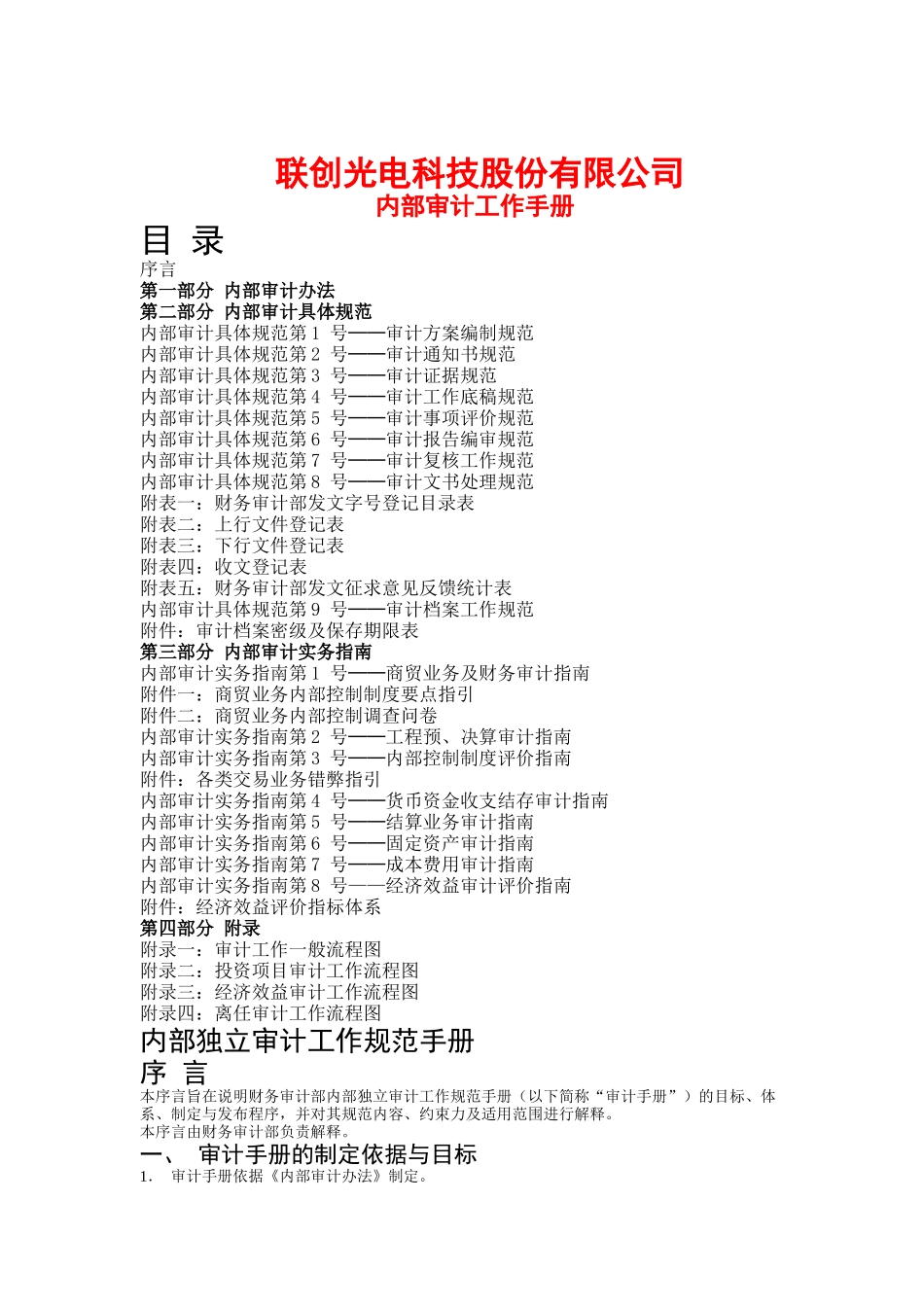 联创光电科技股份有限公司
内部审计工作手册

目 录

序言
第一部分 内部审计办法
第二部分 内部审计具体规范
内部审计具体规范第 1 号——审计方案编制规范
内部审计具体规范第 2 号——审计通知书规范
内部审计具体规范第 3 号——审计证据规范
内部审计具体规范第 4 号——审计工作底稿规范
内部审计具体规范第 5 号——审计事项评价规范
内部审计具体规范第 6 号——审计报告编审规范
内部审计具体规范第 7 号——审计复核工作规范
内部审计具体规范第 8 号——审计文书处理规范
附表一：财务审计部发文字号登记目录表
附表二：上行文件登记表
附表三：下行文件登记表
附表四：收文登记表
附表五：财务审计部发文征求意见反馈统计表
内部审计具体规范第 9 号——审计档案工作规范
附件：审计档案密级及保存期限表
第三部分 内部审计实务指南
内部审计实务指南第 1 号——商贸业务及财务审计指南
附件一：商贸业务内部控制制度要点指引
附件二：商贸业务内部控制调查问卷
内部审计实务指南第 2 号——工程预、决算审计指南
内部审计实务指南第 3 号——内部控制制度评价指南
附件：各类交易业务错弊指引
内部审计实务指南第 4 号——货币资金收支结存审计指南
内部审计实务指南第 5 号——结算业务审计指南
内部审计实务指南第 6 号——固定资产审计指南
内部审计实务指南第 7 号——成本费用审计指南
内部审计实务指南第 8 号——经济效益审计评价指南
附件：经济效益评价指标体系
第四部分 附录
附录一：审计工作一般流程图
附录二：投资项目审计工作流程图
附录三：经济效益审计工作流程图
附录四：离任审计工作流程图

内部独立审计工作规范手册

序 言

本序言旨在说明财务审计部内部独立审计工作规范手册（以下简称“审计手册”）的目标、体系、制定与发布程序，并对其规范内容、约束力及适用范围进行解释。
本序言由财务审计部负责解释。

一、 审计手册的制定依据与目标

1. 审计手册依据《内部审计办法》制定。